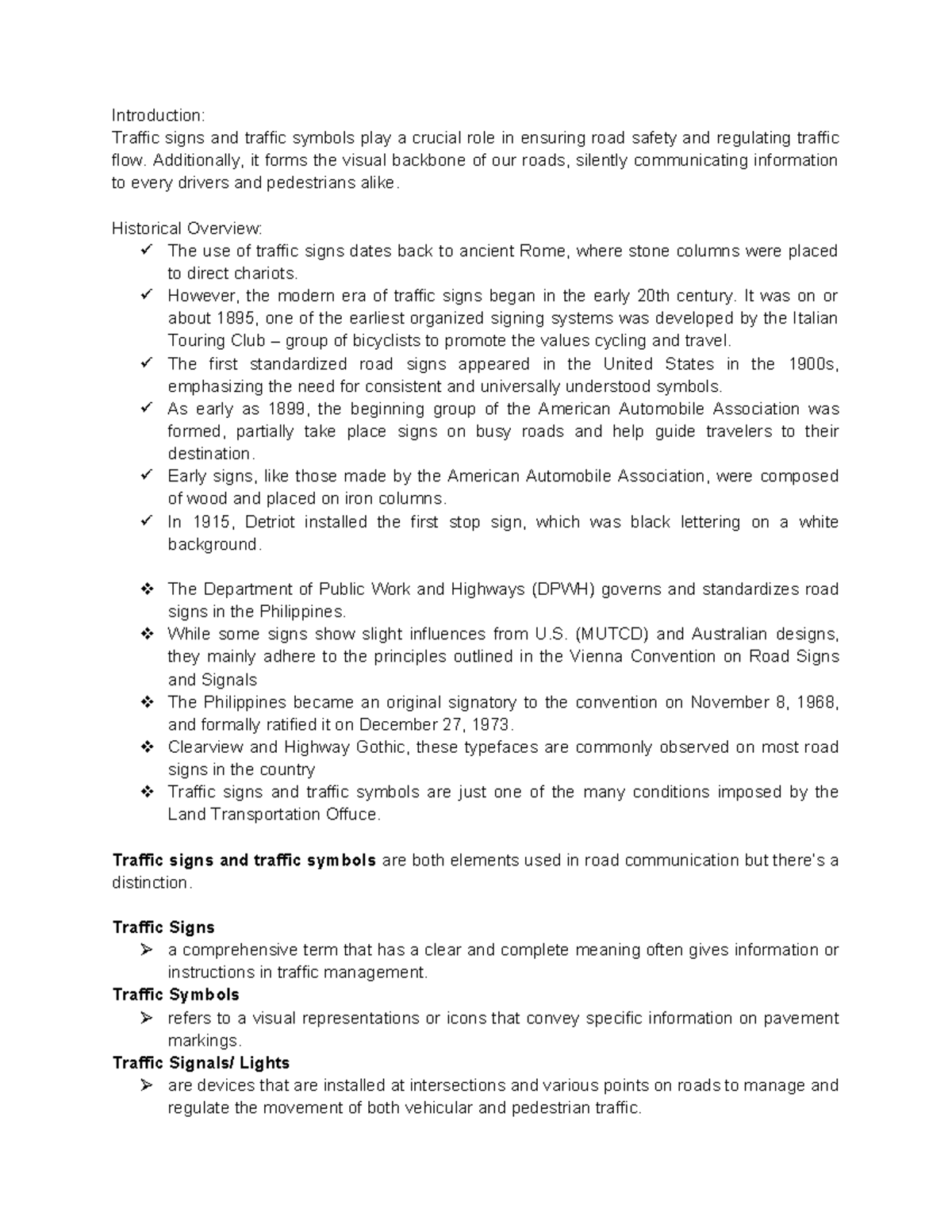 Introduction:
Traffic signs and traffic symbols play a crucial role in ensuring road safety and regulating traffic flow. Additionally, it forms the visual backbone of our roads, silently communicating information to every drivers and pedestrians alike.

Historical Overview:
✓ The use of traffic signs dates back to ancient Rome, where stone columns were placed to direct chariots.
✓ However, the modern era of traffic signs began in the early 20th century. It was on or about 1895, one of the earliest organized signing systems was developed by the Italian Touring Club – group of bicyclists to promote the values cycling and travel.
✓ The first standardized road signs appeared in the United States in the 1900s, emphasizing the need for consistent and universally understood symbols.
✓ As early as 1899, the beginning group of the American Automobile Association was formed, partially take place signs on busy roads and help guide travelers to their destination.
✓ Early signs, like those made by the American Automobile Association, were composed of wood and placed on iron columns.
✓ In 1915, Detriot installed the first stop sign, which was black lettering on a white background.

❖ The Department of Public Work and Highways (DPWH) governs and standardizes road signs in the Philippines.
❖ While some signs show slight influences from U.S. (MUTCD) and Australian designs, they mainly adhere to the principles outlined in the Vienna Convention on Road Signs and Signals
❖ The Philippines became an original signatory to the convention on November 8, 1968, and formally ratified it on December 27, 1973.
❖ Clearview and Highway Gothic, these typefaces are commonly observed on most road signs in the country
❖ Traffic signs and traffic symbols are just one of the many conditions imposed by the Land Transportation Offuce.

Traffic signs and traffic symbols are both elements used in road communication but there's a distinction.

Traffic Signs
➢ a comprehensive term that has a clear and complete meaning often gives information or instructions in traffic management.
Traffic Symbols
➢ refers to a visual representations or icons that convey specific information on pavement markings.
Traffic Signals/ Lights
➢ are devices that are installed at intersections and various points on roads to manage and regulate the movement of both vehicular and pedestrian traffic.